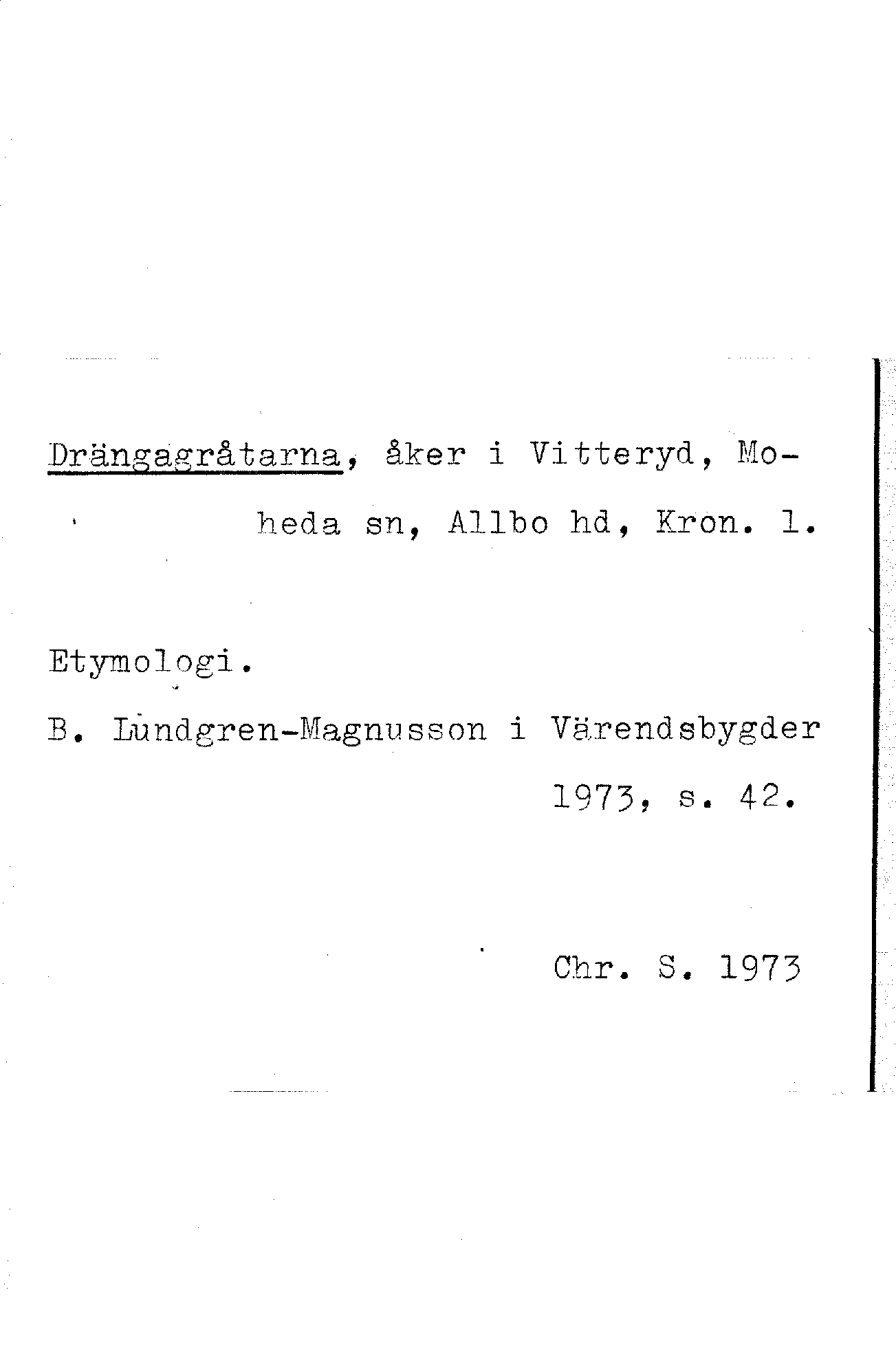 Drängagråtarna, åker i Vitteryd, Moheda sn, Allbo hd, Kron. l.

Etymologi.

B. Lundgren-Magnusson i Värendsbygder 1973, s. 42.

Chr. S. 1973